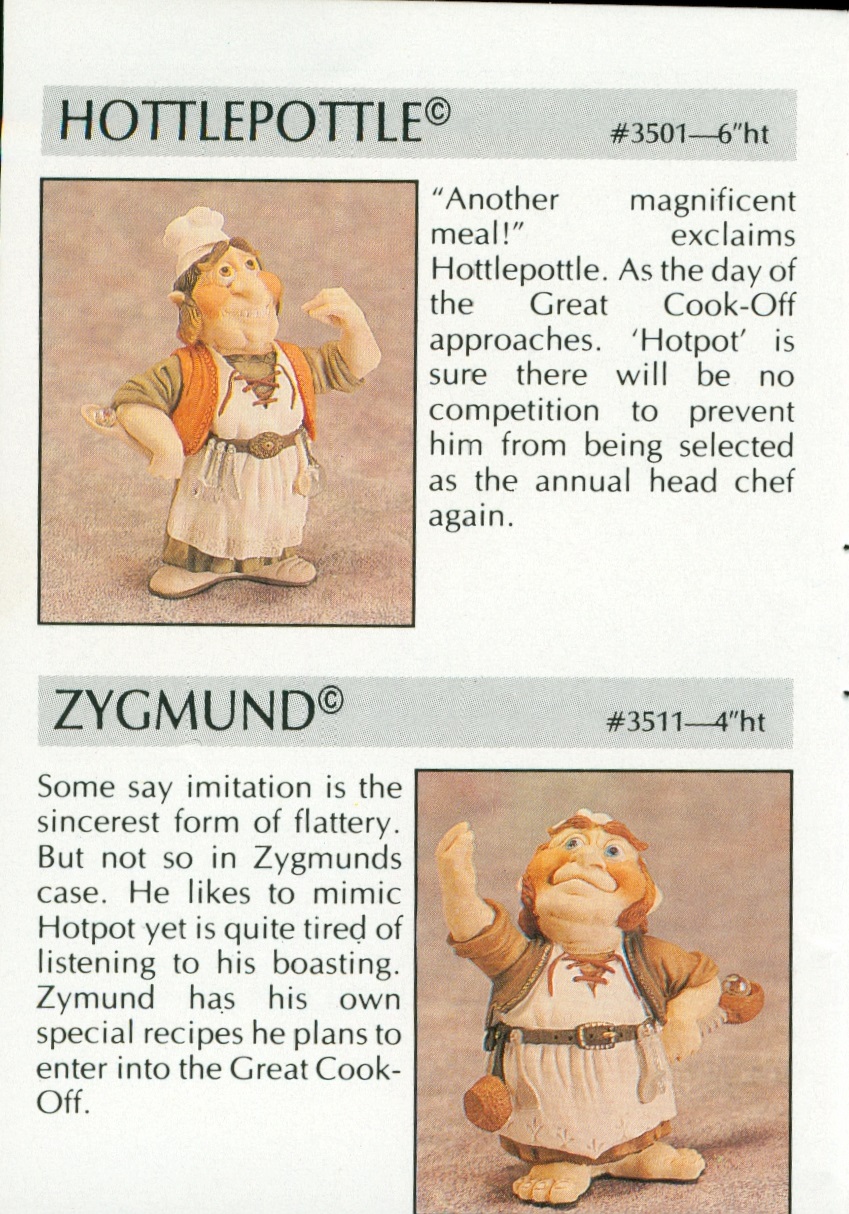 HOTTLEPOTTLE©

#3501—6"ht

"Another magnificent meal!" exclaims Hottlepottle. As the day of the Great Cook-Off approaches. 'Hotpot' is sure there will be no competition to prevent him from being selected as the annual head chef again.

ZYGMUND©

#3511—4"ht

Some say imitation is the sincerest form of flattery. But not so in Zygmunds case. He likes to mimic Hotpot yet is quite tired of listening to his boasting. Zymund has his own special recipes he plans to enter into the Great Cook-Off.